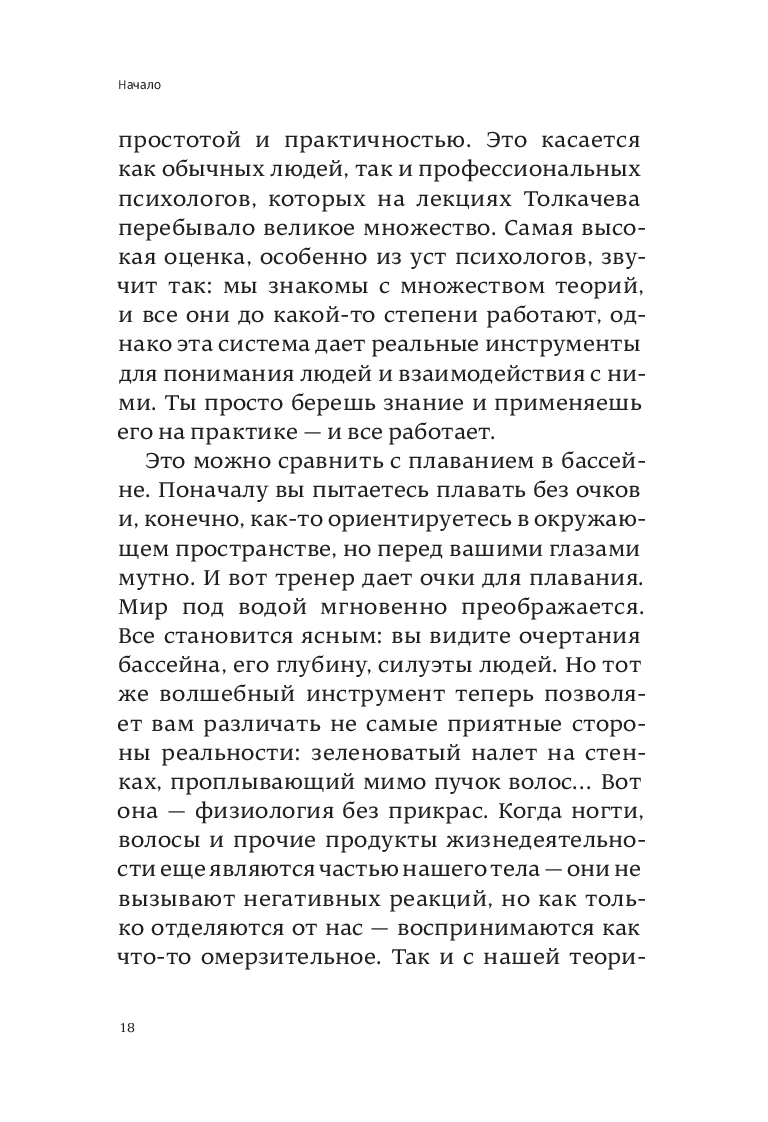 Начало

простотой и практичностью. Это касается как обычных людей, так и профессиональных психологов, которых на лекциях Толкачева перебывало великое множество. Самая высокая оценка, особенно из уст психологов, звучит так: мы знакомы с множеством теорий, и все они до какой-то степени работают, однако эта система дает реальные инструменты для понимания людей и взаимодействия с ними. Ты просто берешь знание и применяешь его на практике — и все работает.

Это можно сравнить с плаванием в бассейне. Поначалу вы пытаетесь плавать без очков и, конечно, как-то ориентируетесь в окружающем пространстве, но перед вашими глазами мутно. И вот тренер дает очки для плавания. Мир под водой мгновенно преображается. Все становится ясным: вы видите очертания бассейна, его глубину, силуэты людей. Но тот же волшебный инструмент теперь позволяет вам различать не самые приятные стороны реальности: зеленоватый налет на стенках, проплывающий мимо пучок волос... Вот она — физиология без прикрас. Когда ногти, волосы и прочие продукты жизнедеятельности еще являются частью нашего тела — они не вызывают негативных реакций, но как только отделяются от нас — воспринимаются как что-то омерзительное. Так и с нашей теори-

18